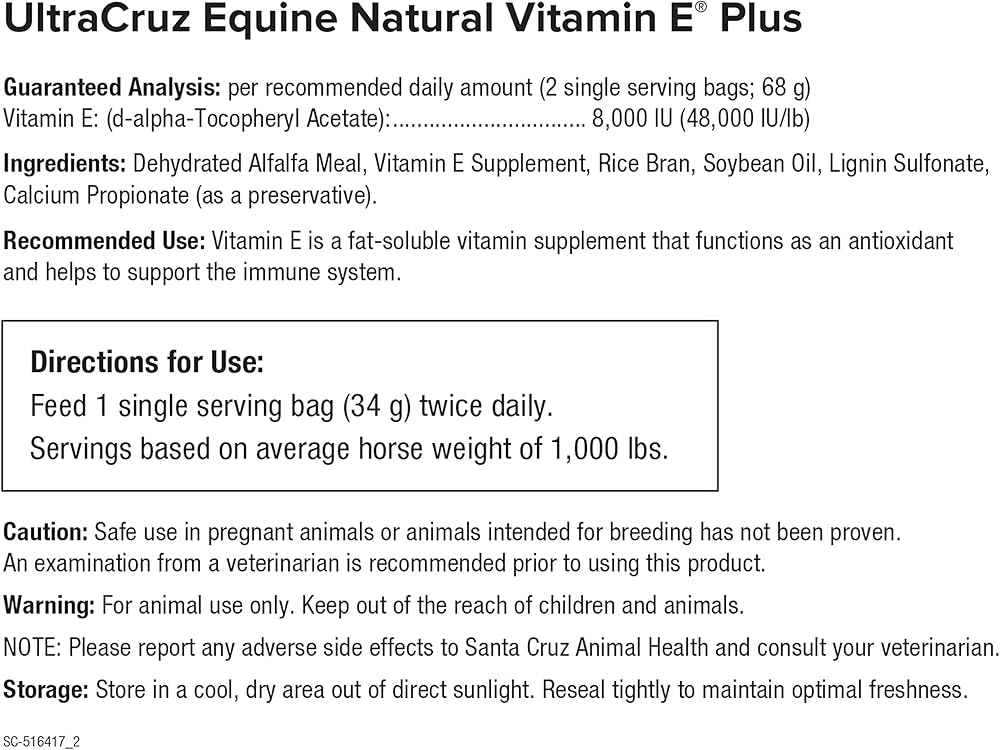 UltraCruz Equine Natural Vitamin E® Plus

Guaranteed Analysis: per recommended daily amount (2 single serving bags; 68 g)
Vitamin E: (d-alpha-Tocopheryl Acetate): 8,000 IU (48,000 IU/lb)

Ingredients: Dehydrated Alfalfa Meal, Vitamin E Supplement, Rice Bran, Soybean Oil, Lignin Sulfonate, Calcium Propionate (as a preservative).

Recommended Use: Vitamin E is a fat-soluble vitamin supplement that functions as an antioxidant and helps to support the immune system.

Directions for Use:
Feed 1 single serving bag (34 g) twice daily.
Servings based on average horse weight of 1,000 lbs.

Caution: Safe use in pregnant animals or animals intended for breeding has not been proven. An examination from a veterinarian is recommended prior to using this product.

Warning: For animal use only. Keep out of the reach of children and animals.

NOTE: Please report any adverse side effects to Santa Cruz Animal Health and consult your veterinarian.

Storage: Store in a cool, dry area out of direct sunlight. Reseal tightly to maintain optimal freshness.

SC-516417_2